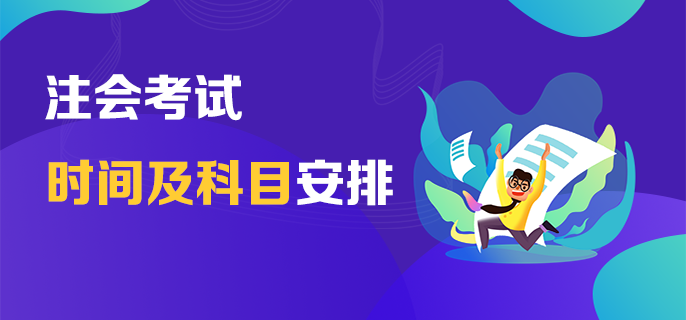 注会考试
时间及科目安排